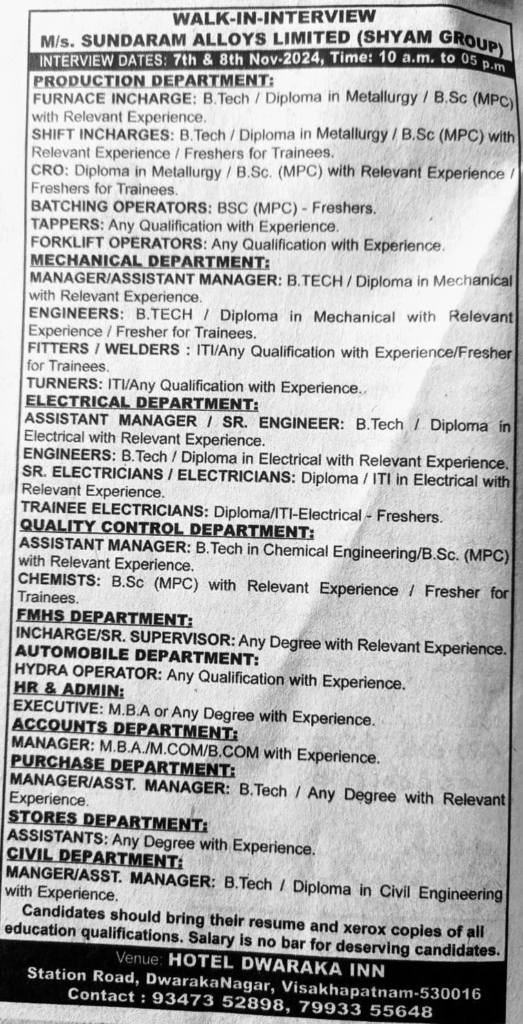 WALK-IN-INTERVIEW
M/s. SUNDARAM ALLOYS LIMITED (SHYAM GROUP)
INTERVIEW DATES: 7th & 8th Nov-2024, Time: 10 a.m. to 05 p.m

PRODUCTION DEPARTMENT:
FURNACE INCHARGE: B.Tech / Diploma in Metallurgy / B.Sc (MPC) with Relevant Experience.
SHIFT INCHARGES: B.Tech / Diploma in Metallurgy / B.Sc (MPC) with Relevant Experience / Freshers for Trainees.
CRO: Diploma in Metallurgy / B.Sc. (MPC) with Relevant Experience / Freshers for Trainees.
BATCHING OPERATORS: BSC (MPC) - Freshers.
TAPPERS: Any Qualification with Experience.
FORKLIFT OPERATORS: Any Qualification with Experience.

MECHANICAL DEPARTMENT:
MANAGER/ASSISTANT MANAGER: B.TECH / Diploma in Mechanical with Relevant Experience.
ENGINEERS: B.TECH / Diploma in Mechanical with Relevant Experience / Fresher for Trainees.
FITTERS / WELDERS : ITI/Any Qualification with Experience/Fresher for Trainees.
TURNERS: ITI/Any Qualification with Experience.

ELECTRICAL DEPARTMENT:
ASSISTANT MANAGER / SR. ENGINEER: B.Tech / Diploma in Electrical with Relevant Experience.
ENGINEERS: B.Tech / Diploma in Electrical with Relevant Experience.
SR. ELECTRICIANS / ELECTRICIANS: Diploma / ITI in Electrical with Relevant Experience.
TRAINEE ELECTRICIANS: Diploma/ITI-Electrical - Freshers.

QUALITY CONTROL DEPARTMENT:
ASSISTANT MANAGER: B.Tech in Chemical Engineering/B.Sc. (MPC) with Relevant Experience.
CHEMISTS: B.Sc (MPC) with Relevant Experience / Fresher for Trainees.

FMHS DEPARTMENT:
INCHARGE/SR. SUPERVISOR: Any Degree with Relevant Experience.

AUTOMOBILE DEPARTMENT:
HYDRA OPERATOR: Any Qualification with Experience.

HR & ADMIN:
EXECUTIVE: M.B.A or Any Degree with Experience.

ACCOUNTS DEPARTMENT:
MANAGER: M.B.A./M.COM/B.COM with Experience.

PURCHASE DEPARTMENT:
MANAGER/ASST. MANAGER: B.Tech / Any Degree with Relevant Experience.

STORES DEPARTMENT:
ASSISTANTS: Any Degree with Experience.

CIVIL DEPARTMENT:
MANGER/ASST. MANAGER: B.Tech / Diploma in Civil Engineering with Experience.

Candidates should bring their resume and xerox copies of all education qualifications. Salary is no bar for deserving candidates.

Venue: HOTEL DWARAKA INN
Station Road, DwarakaNagar, Visakhapatnam-530016
Contact : 93473 52898, 79933 55648